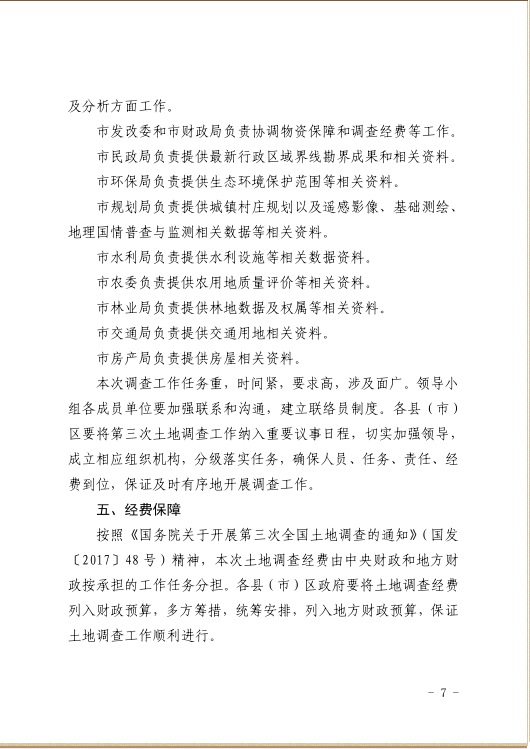 及分析方面工作。

市发改委和市财政局负责协调物资保障和调查经费等工作。

市民政局负责提供最新行政区域界线勘界成果和相关资料。

市环保局负责提供生态环境保护范围等相关资料。

市规划局负责提供城镇村庄规划以及遥感影像、基础测绘、地理国情普查与监测相关数据等相关资料。

市水利局负责提供水利设施等相关数据资料。

市农委负责提供农用地质量评价等相关资料。

市林业局负责提供林地数据及权属等相关资料。

市交通局负责提供交通用地相关资料。

市房产局负责提供房屋相关资料。

本次调查工作任务重，时间紧，要求高，涉及面广。领导小组各成员单位要加强联系和沟通，建立联络员制度。各县（市）区要将第三次土地调查工作纳入重要议事日程，切实加强领导，成立相应组织机构，分级落实任务，确保人员、任务、责任、经费到位，保证及时有序地开展调查工作。

五、经费保障

按照《国务院关于开展第三次全国土地调查的通知》（国发〔2017〕48号）精神，本次土地调查经费由中央财政和地方财政按承担的工作任务分担。各县（市）区政府要将土地调查经费列入财政预算，多方筹措，统筹安排，列入地方财政预算，保证土地调查工作顺利进行。

- 7 -